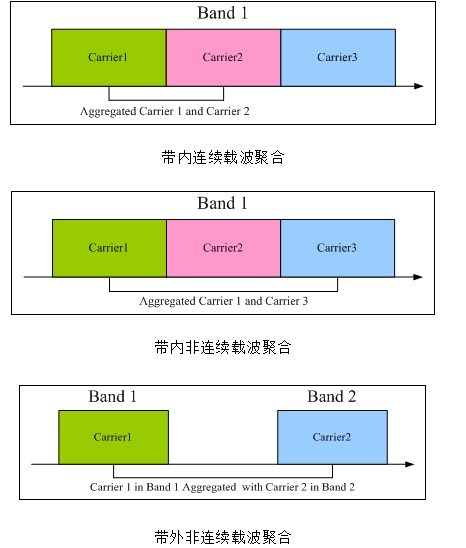 Band 1

Carrier1

Carrier2

Carrier3

Aggregated Carrier 1 and Carrier 2

带内连续载波聚合

Band 1

Carrier1

Carrier2

Carrier3

Aggregated Carrier 1 and Carrier 3

带内非连续载波聚合

Band 1

Band 2

Carrier1

Carrier2

Carrier 1 in Band 1 Aggregated with Carrier 2 in Band 2

带外非连续载波聚合